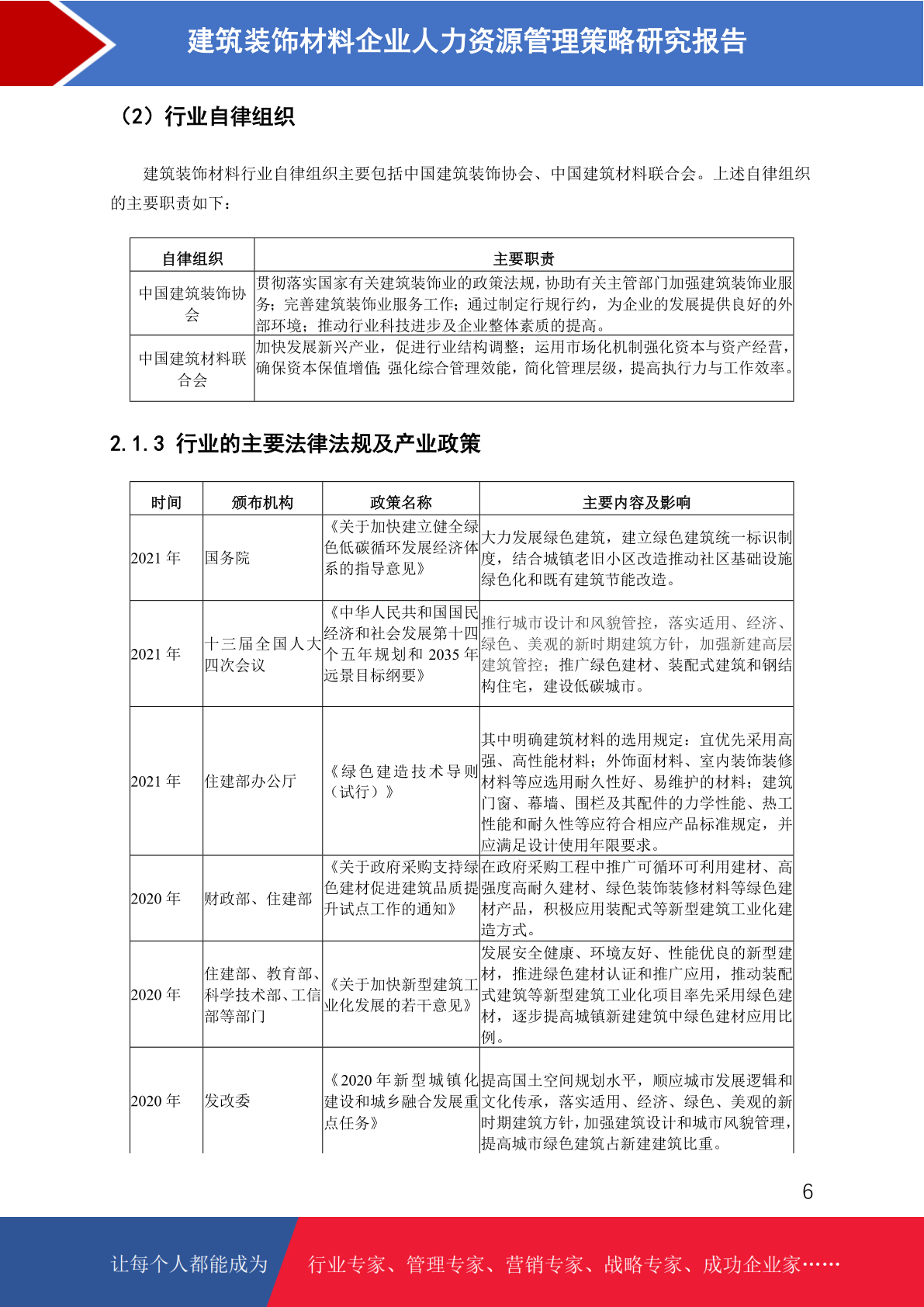 建筑装饰材料企业人力资源管理策略研究报告

（2）行业自律组织

建筑装饰材料行业自律组织主要包括中国建筑装饰协会、中国建筑材料联合会。上述自律组织的主要职责如下：

| 自律组织 | 主要职责 |
|---|---|
| 中国建筑装饰协会 | 贯彻落实国家有关建筑装饰业的政策法规，协助有关主管部门加强建筑装饰业服务；完善建筑装饰业服务工作；通过制定行规行约，为企业的发展提供良好的外部环境；推动行业科技进步及企业整体素质的提高。 |
| 中国建筑材料联合会 | 加快发展新兴产业，促进行业结构调整；运用市场化机制强化资本与资产经营，确保资本保值增值；强化综合管理效能，简化管理层级，提高执行力与工作效率。 |

2.1.3 行业的主要法律法规及产业政策

| 时间 | 颁布机构 | 政策名称 | 主要内容及影响 |
|---|---|---|---|
| 2021 年 | 国务院 | 《关于加快建立健全绿色低碳循环发展经济体系的指导意见》 | 大力发展绿色建筑，建立绿色建筑统一标识制度，结合城镇老旧小区改造推动社区基础设施绿色化和既有建筑节能改造。 |
| 2021 年 | 十三届全国人大四次会议 | 《中华人民共和国国民经济和社会发展第十四个五年规划和 2035 年远景目标纲要》 | 推行城市设计和风貌管控，落实适用、经济、绿色、美观的新时期建筑方针，加强新建高层建筑管控；推广绿色建材、装配式建筑和钢结构住宅，建设低碳城市。 |
| 2021 年 | 住建部办公厅 | 《绿色建造技术导则（试行）》 | 其中明确建筑材料的选用规定：宜优先采用高强、高性能材料；外饰面材料、室内装饰装修材料等应选用耐久性好、易维护的材料；建筑门窗、幕墙、围栏及其配件的力学性能、热工性能和耐久性等应符合相应产品标准规定，并应满足设计使用年限要求。 |
| 2020 年 | 财政部、住建部 | 《关于政府采购支持绿色建材促进建筑品质提升试点工作的通知》 | 在政府采购工程中推广可循环可利用建材、高强度高耐久建材、绿色装饰装修材料等绿色建材产品，积极应用装配式等新型建筑工业化建造方式。 |
| 2020 年 | 住建部、教育部、科学技术部、工信部等部门 | 《关于加快新型建筑工业化发展的若干意见》 | 发展安全健康、环境友好、性能优良的新型建材，推进绿色建材认证和推广应用，推动装配式建筑等新型建筑工业化项目率先采用绿色建材，逐步提高城镇新建建筑中绿色建材应用比例。 |
| 2020 年 | 发改委 | 《2020 年新型城镇化建设和城乡融合发展重点任务》 | 提高国土空间规划水平，顺应城市发展逻辑和文化传承，落实适用、经济、绿色、美观的新时期建筑方针，加强建筑设计和城市风貌管理，提高城市绿色建筑占新建建筑比重。 |

6

让每个人都能成为 行业专家、管理专家、营销专家、战略专家、成功企业家……